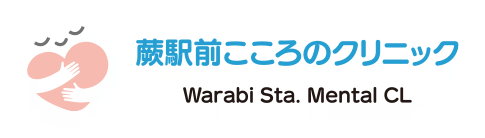 蕨駅前こころのクリニック
Warabi Sta. Mental CL